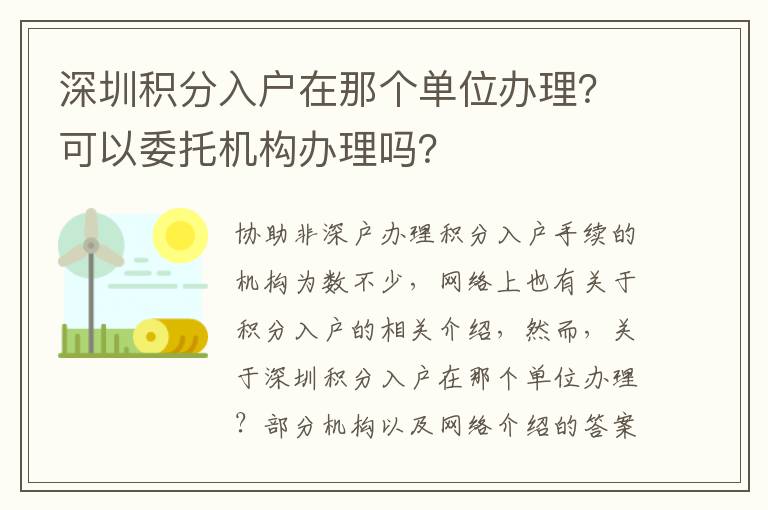 深圳积分入户在那个单位办理?可以委托机构办理吗?

协助非深户办理积分入户手续的机构为数不少，网络上也有关于积分入户的相关介绍，然而，关于深圳积分入户在那个单位办理?部分机构以及网络介绍的答案